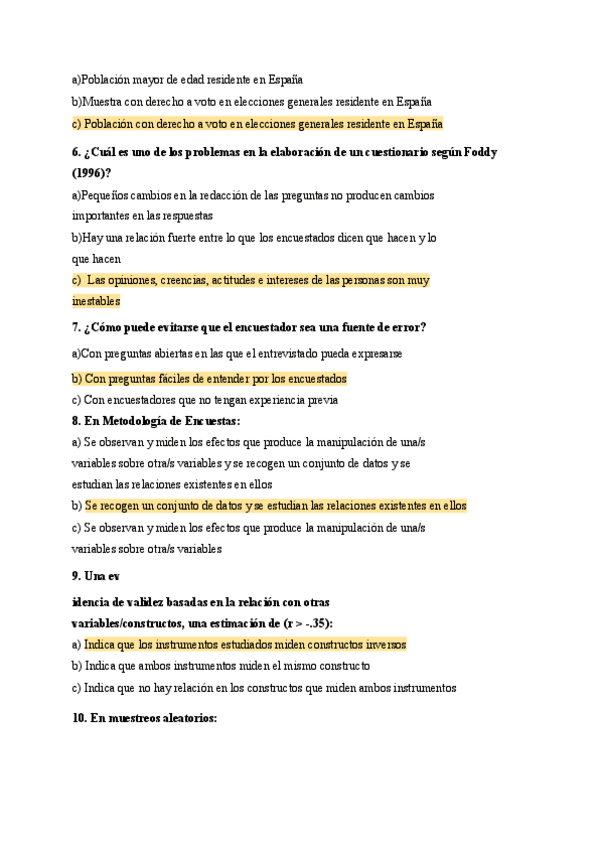 a)Población mayor de edad residente en España

b)Muestra con derecho a voto en elecciones generales residente en España

c) Población con derecho a voto en elecciones generales residente en España

6. ¿Cuál es uno de los problemas en la elaboración de un cuestionario según Foddy (1996)?

a)Pequeños cambios en la redacción de las preguntas no producen cambios importantes en las respuestas

b)Hay una relación fuerte entre lo que los encuestados dicen que hacen y lo que hacen

c) Las opiniones, creencias, actitudes e intereses de las personas son muy inestables

7. ¿Cómo puede evitarse que el encuestador sea una fuente de error?

a)Con preguntas abiertas en las que el entrevistado pueda expresarse

b) Con preguntas fáciles de entender por los encuestados

c) Con encuestadores que no tengan experiencia previa

8. En Metodología de Encuestas:

a) Se observan y miden los efectos que produce la manipulación de una/s variables sobre otra/s variables y se recogen un conjunto de datos y se estudian las relaciones existentes en ellos

b) Se recogen un conjunto de datos y se estudian las relaciones existentes en ellos

c) Se observan y miden los efectos que produce la manipulación de una/s variables sobre otra/s variables

9. Una ev

idencia de validez basadas en la relación con otras variables/constructos, una estimación de (r > -.35):

a) Indica que los instrumentos estudiados miden constructos inversos

b) Indica que ambos instrumentos miden el mismo constructo

c) Indica que no hay relación en los constructos que miden ambos instrumentos

10. En muestreos aleatorios: